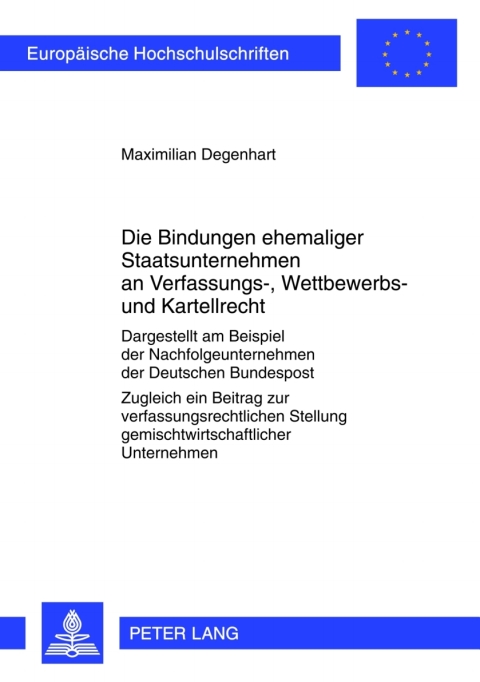 Europäische Hochschulschriften

Maximilian Degenhart

Die Bindungen ehemaliger Staatsunternehmen an Verfassungs-, Wettbewerbs- und Kartellrecht

Dargestellt am Beispiel der Nachfolgeunternehmen der Deutschen Bundespost

Zugleich ein Beitrag zur verfassungsrechtlichen Stellung gemischtwirtschaftlicher Unternehmen

PETER LANG